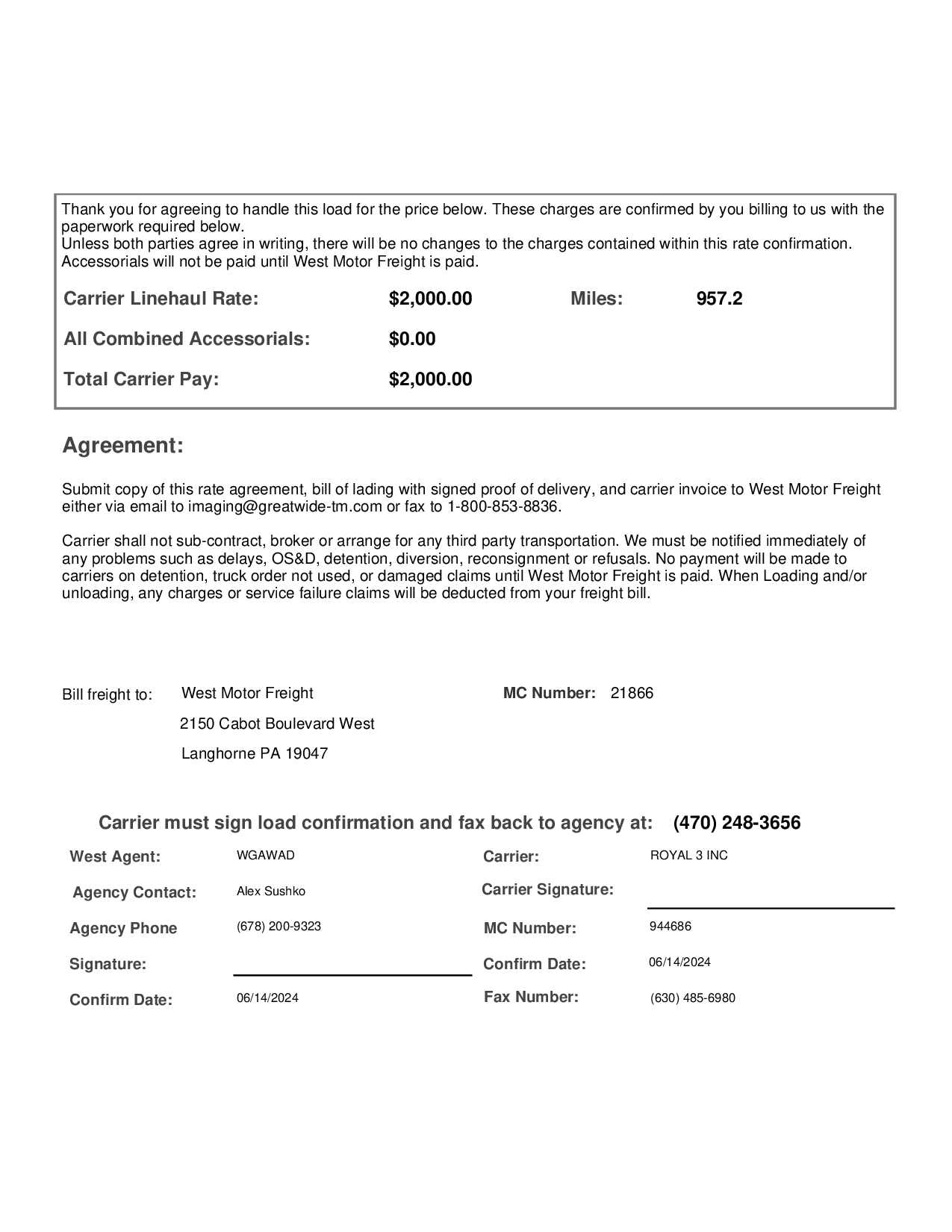 Thank you for agreeing to handle this load for the price below. These charges are confirmed by you billing to us with the paperwork required below.
Unless both parties agree in writing, there will be no changes to the charges contained within this rate confirmation. Accessorials will not be paid until West Motor Freight is paid.

Carrier Linehaul Rate: $2,000.00 Miles: 957.2

All Combined Accessorials: $0.00

Total Carrier Pay: $2,000.00

Agreement:

Submit copy of this rate agreement, bill of lading with signed proof of delivery, and carrier invoice to West Motor Freight either via email to imaging@greatwide-tm.com or fax to 1-800-853-8836.

Carrier shall not sub-contract, broker or arrange for any third party transportation. We must be notified immediately of any problems such as delays, OS&D, detention, diversion, reconsignment or refusals. No payment will be made to carriers on detention, truck order not used, or damaged claims until West Motor Freight is paid. When Loading and/or unloading, any charges or service failure claims will be deducted from your freight bill.

Bill freight to: West Motor Freight
2150 Cabot Boulevard West
Langhorne PA 19047

MC Number: 21866

Carrier must sign load confirmation and fax back to agency at: (470) 248-3656

West Agent: WGAWAD
Agency Contact: Alex Sushko
Agency Phone (678) 200-9323
Signature:
Confirm Date: 06/14/2024

Carrier: ROYAL 3 INC
Carrier Signature:
MC Number: 944686
Confirm Date: 06/14/2024
Fax Number: (630) 485-6980